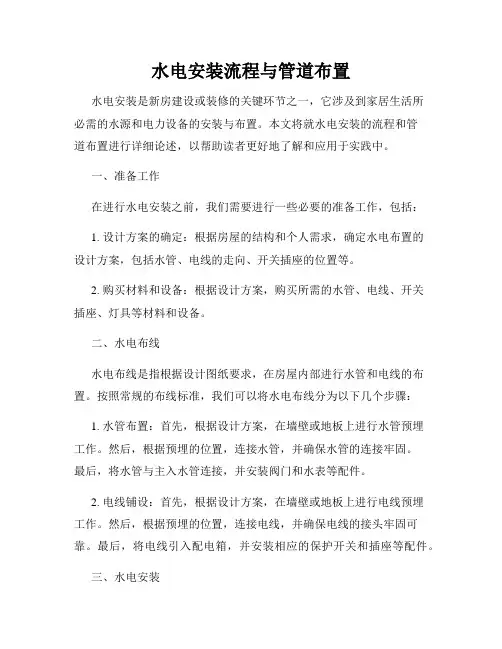 水电安装流程与管道布置

水电安装是新房建设或装修的关键环节之一，它涉及到家居生活所必需的水源和电力设备的安装与布置。本文将就水电安装的流程和管道布置进行详细论述，以帮助读者更好地了解和应用于实践中。

一、准备工作

在进行水电安装之前，我们需要进行一些必要的准备工作，包括：

1. 设计方案的确定：根据房屋的结构和个人需求，确定水电布置的设计方案，包括水管、电线的走向、开关插座的位置等。

2. 购买材料和设备：根据设计方案，购买所需的水管、电线、开关插座、灯具等材料和设备。

二、水电布线

水电布线是指根据设计图纸要求，在房屋内部进行水管和电线的布置。按照常规的布线标准，我们可以将水电布线分为以下几个步骤：

1. 水管布置：首先，根据设计方案，在墙壁或地板上进行水管预埋工作。然后，根据预埋的位置，连接水管，并确保水管的连接牢固。最后，将水管与主入水管连接，并安装阀门和水表等配件。

2. 电线铺设：首先，根据设计方案，在墙壁或地板上进行电线预埋工作。然后，根据预埋的位置，连接电线，并确保电线的接头牢固可靠。最后，将电线引入配电箱，并安装相应的保护开关和插座等配件。

三、水电安装